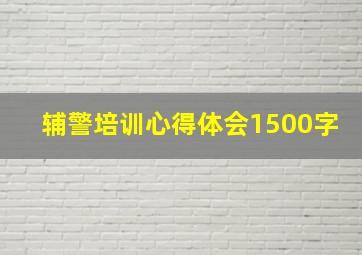 辅警培训心得体会1500字